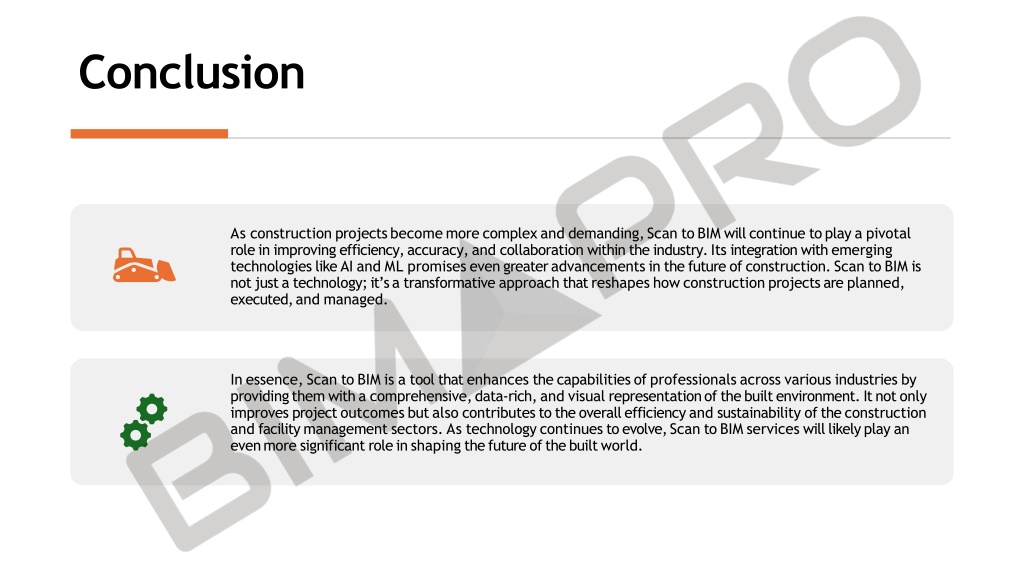 Conclusion

As construction projects become more complex and demanding, Scan to BIM will continue to play a pivotal role in improving efficiency, accuracy, and collaboration within the industry. Its integration with emerging technologies like AI and ML promises even greater advancements in the future of construction. Scan to BIM is not just a technology; it's a transformative approach that reshapes how construction projects are planned, executed, and managed.

In essence, Scan to BIM is a tool that enhances the capabilities of professionals across various industries by providing them with a comprehensive, data-rich, and visual representation of the built environment. It not only improves project outcomes but also contributes to the overall efficiency and sustainability of the construction and facility management sectors. As technology continues to evolve, Scan to BIM services will likely play an even more significant role in shaping the future of the built world.

BIM PRO